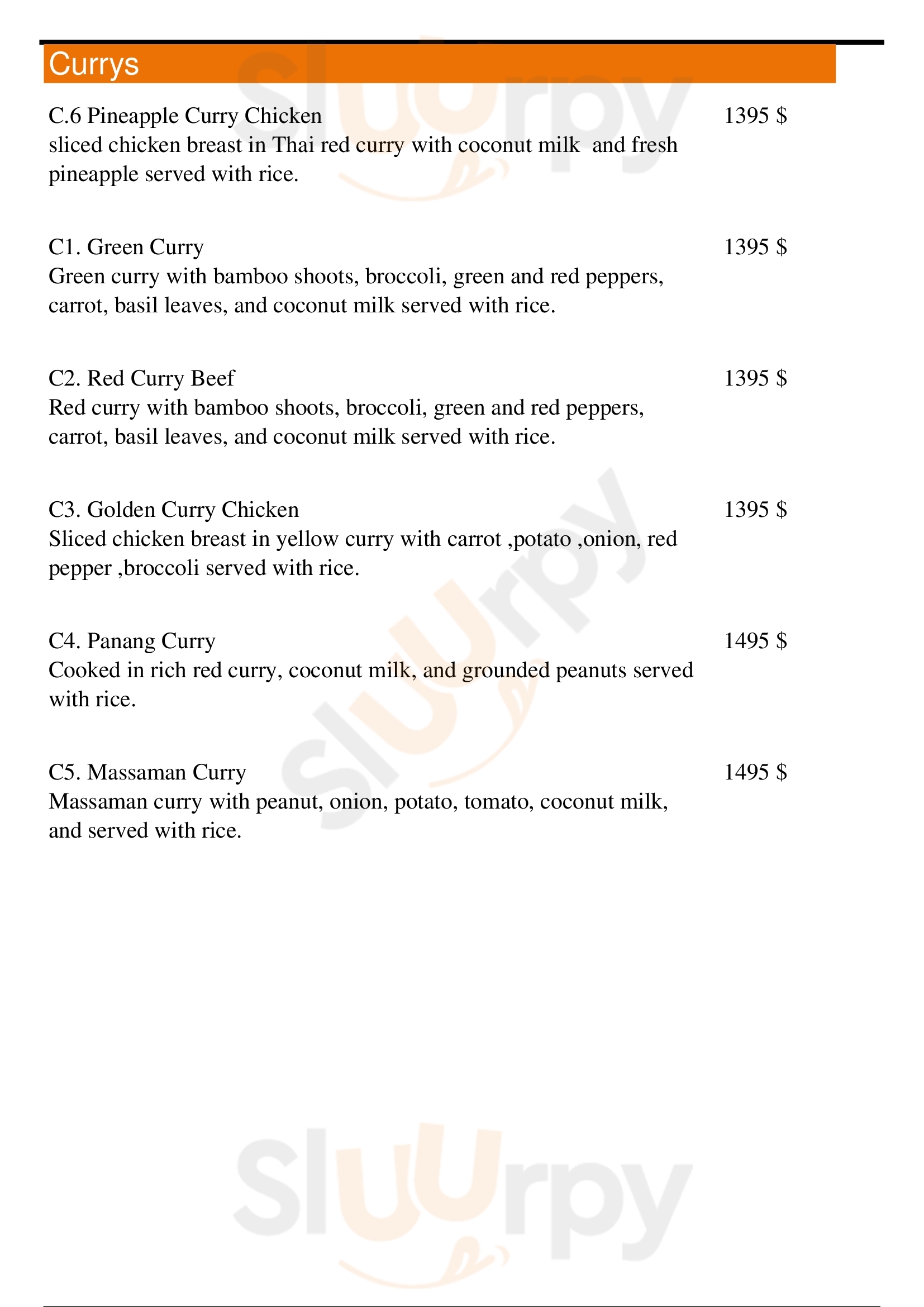 Currys

C.6 Pineapple Curry Chicken 1395 $
sliced chicken breast in Thai red curry with coconut milk and fresh pineapple served with rice.

C1. Green Curry 1395 $
Green curry with bamboo shoots, broccoli, green and red peppers, carrot, basil leaves, and coconut milk served with rice.

C2. Red Curry Beef 1395 $
Red curry with bamboo shoots, broccoli, green and red peppers, carrot, basil leaves, and coconut milk served with rice.

C3. Golden Curry Chicken 1395 $
Sliced chicken breast in yellow curry with carrot ,potato ,onion, red pepper ,broccoli served with rice.

C4. Panang Curry 1495 $
Cooked in rich red curry, coconut milk, and grounded peanuts served with rice.

C5. Massaman Curry 1495 $
Massaman curry with peanut, onion, potato, tomato, coconut milk, and served with rice.

Slurpy
Slurpy
Slurpy